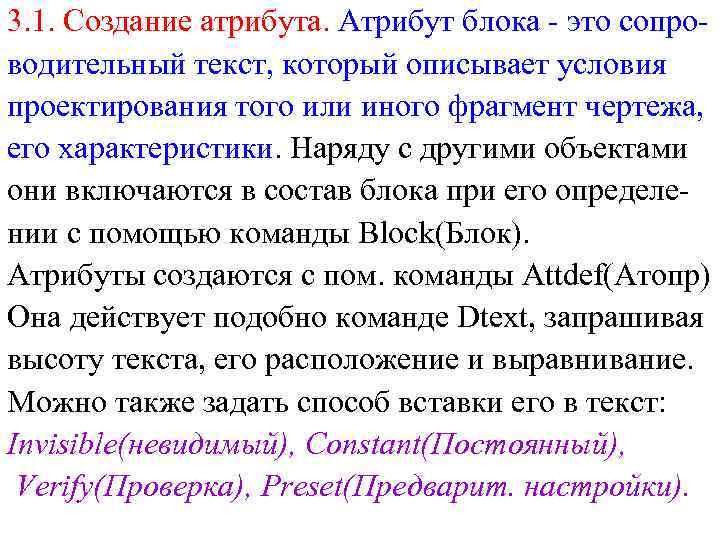 3.1. Создание атрибута. Атрибут блока - это сопроводительный текст, который описывает условия проектирования того или иного фрагмент чертежа, его характеристики. Наряду с другими объектами они включаются в состав блока при его определении с помощью команды Block(Блок).
Атрибуты создаются с пом. команды Attdef(Атопр) Она действует подобно команде Dtext, запрашивая высоту текста, его расположение и выравнивание. Можно также задать способ вставки его в текст: Invisible(невидимый), Constant(Постоянный), Verify(Проверка), Preset(Предварит. настройки).